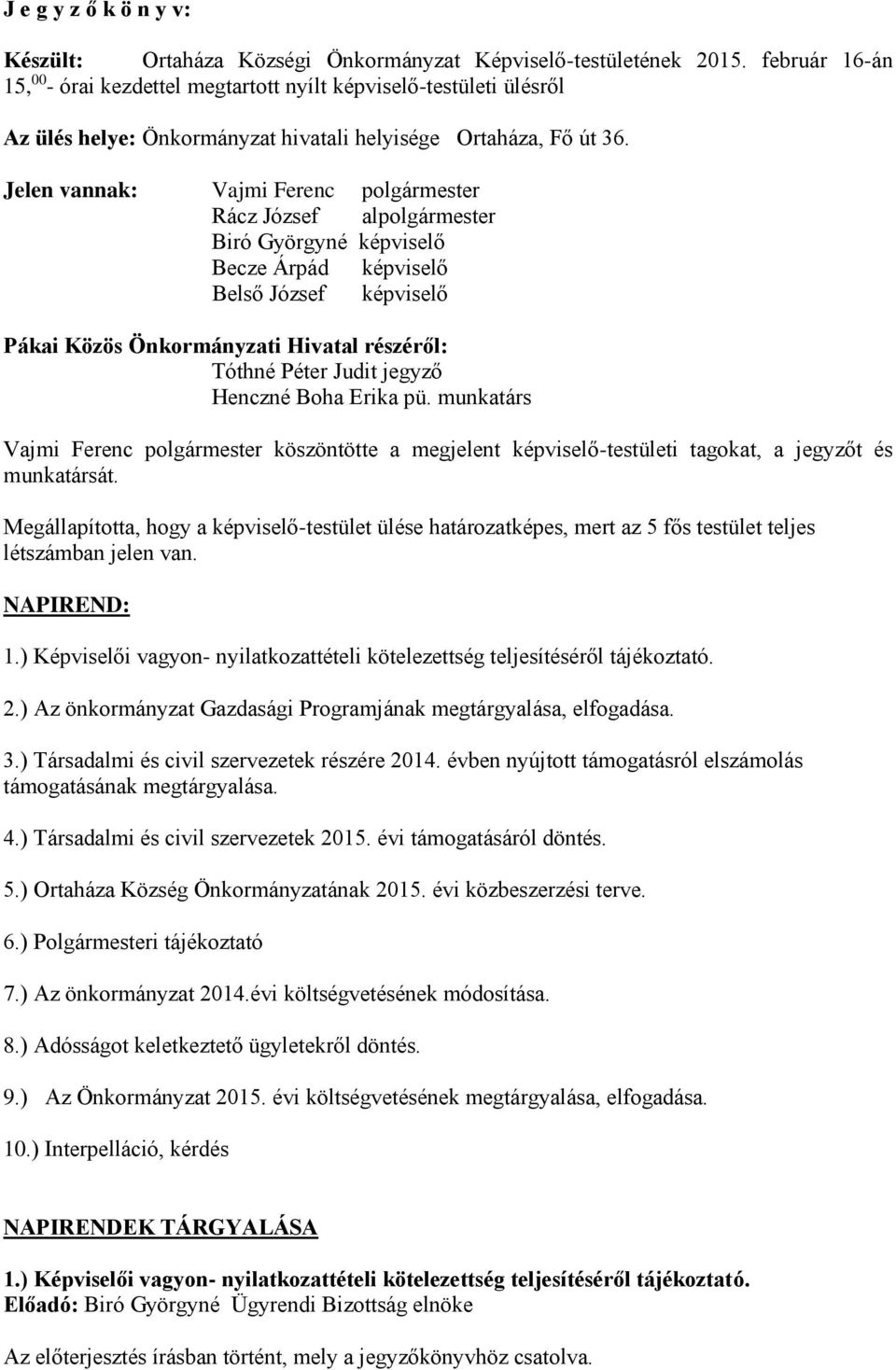 J e g y z ő k ö n y v:

Készült: Ortaháza Községi Önkormányzat Képviselő-testületének 2015. február 16-án 15,$^{00}$- órai kezdettel megtartott nyílt képviselő-testületi ülésről

Az ülés helye: Önkormányzat hivatali helyisége Ortaháza, Fő út 36.

Jelen vannak: Vajmi Ferenc polgármester
Rácz József alpolgármester
Biró Györgyné képviselő
Becze Árpád képviselő
Belső József képviselő

Pákai Közös Önkormányzati Hivatal részéről:
Tóthné Péter Judit jegyző
Henczné Boha Erika pü. munkatárs

Vajmi Ferenc polgármester köszöntötte a megjelent képviselő-testületi tagokat, a jegyzőt és munkatársát.

Megállapította, hogy a képviselő-testület ülése határozatképes, mert az 5 fős testület teljes létszámban jelen van.

NAPIREND:

1.) Képviselői vagyon- nyilatkozattételi kötelezettség teljesítéséről tájékoztató.

2.) Az önkormányzat Gazdasági Programjának megtárgyalása, elfogadása.

3.) Társadalmi és civil szervezetek részére 2014. évben nyújtott támogatásról elszámolás támogatásának megtárgyalása.

4.) Társadalmi és civil szervezetek 2015. évi támogatásáról döntés.

5.) Ortaháza Község Önkormányzatának 2015. évi közbeszerzési terve.

6.) Polgármesteri tájékoztató

7.) Az önkormányzat 2014.évi költségvetésének módosítása.

8.) Adósságot keletkeztető ügyletekről döntés.

9.) Az Önkormányzat 2015. évi költségvetésének megtárgyalása, elfogadása.

10.) Interpelláció, kérdés

NAPIRENDEK TÁRGYALÁSA

1.) Képviselői vagyon- nyilatkozattételi kötelezettség teljesítéséről tájékoztató.
Előadó: Biró Györgyné Ügyrendi Bizottság elnöke

Az előterjesztés írásban történt, mely a jegyzőkönyvhöz csatolva.